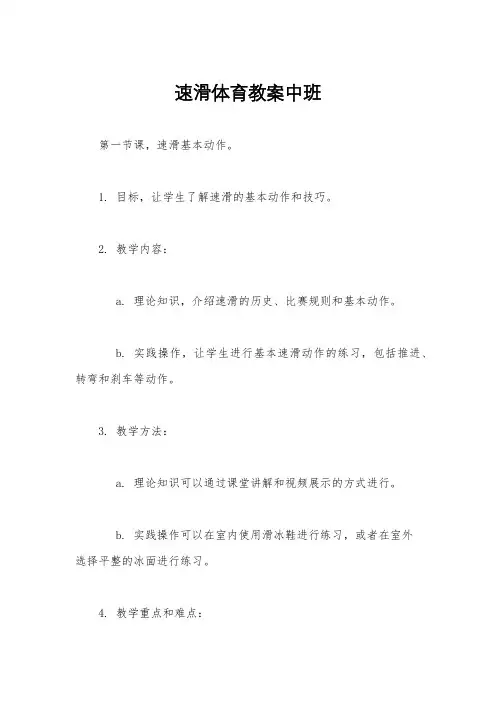 速滑体育教案中班

第一节课，速滑基本动作。

1. 目标，让学生了解速滑的基本动作和技巧。

2. 教学内容：

a. 理论知识，介绍速滑的历史、比赛规则和基本动作。

b. 实践操作，让学生进行基本速滑动作的练习，包括推进、转弯和刹车等动作。

3. 教学方法：

a. 理论知识可以通过课堂讲解和视频展示的方式进行。

b. 实践操作可以在室内使用滑冰鞋进行练习，或者在室外选择平整的冰面进行练习。

4. 教学重点和难点：